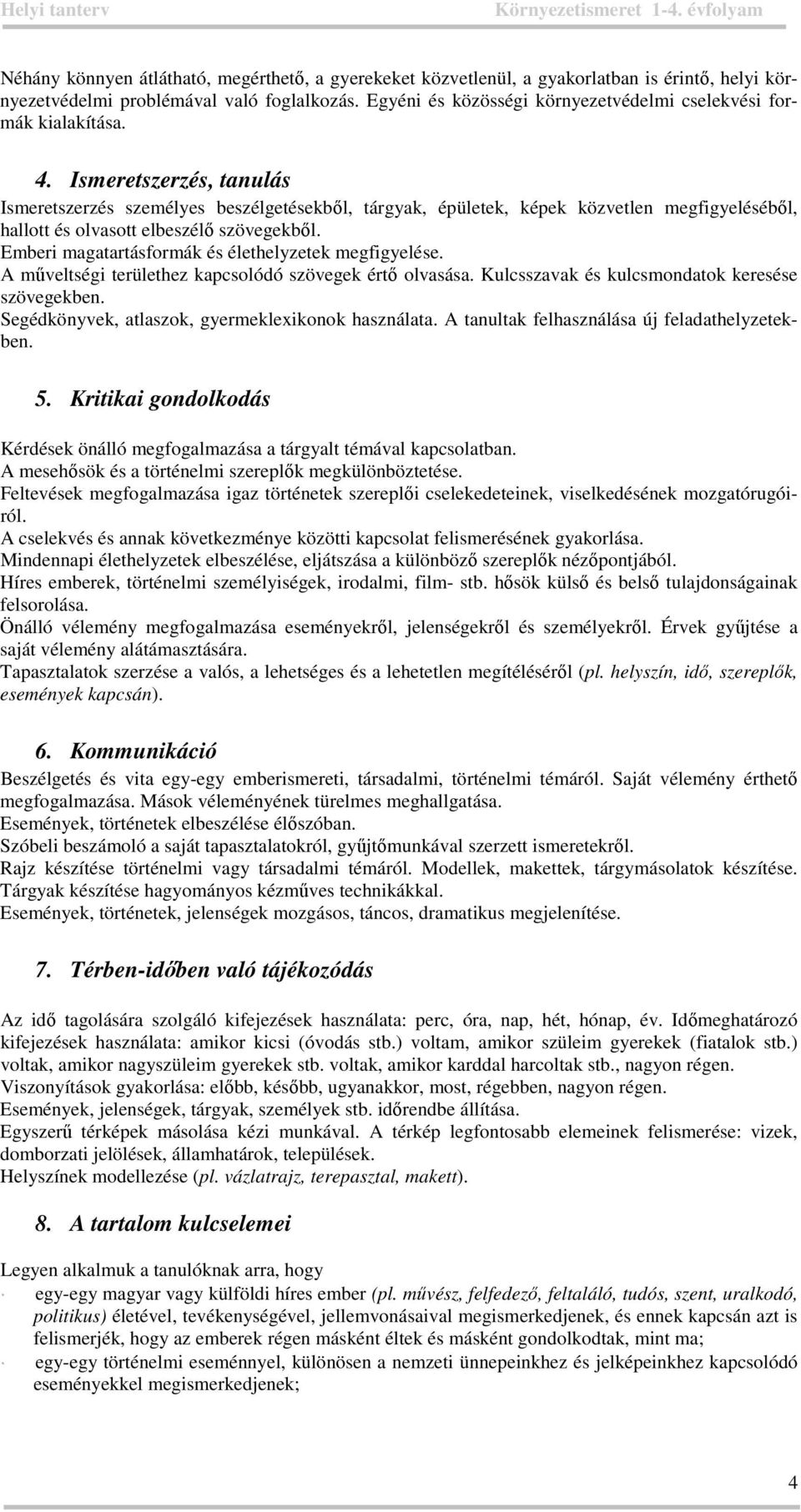 Helyi tanterv Környezetismeret 1-4. évfolyam

Néhány könnyen átlátható, megérthető, a gyerekeket közvetlenül, a gyakorlatban is érintő, helyi környezetvédelmi problémával való foglalkozás. Egyéni és közösségi környezetvédelmi cselekvési formák kialakítása.

4. Ismeretszerzés, tanulás

Ismeretszerzés személyes beszélgetésekből, tárgyak, épületek, képek közvetlen megfigyeléséből, hallott és olvasott elbeszélő szövegekből.
Emberi magatartásformák és élethelyzetek megfigyelése.
A műveltségi területhez kapcsolódó szövegek értő olvasása. Kulcsszavak és kulcsmondatok keresése szövegekben.
Segédkönyvek, atlaszok, gyermeklexikonok használata. A tanultak felhasználása új feladathelyzetekben.

5. Kritikai gondolkodás

Kérdések önálló megfogalmazása a tárgyalt témával kapcsolatban.
A mesehősök és a történelmi szereplők megkülönböztetése.
Feltevések megfogalmazása igaz történetek szereplői cselekedeteinek, viselkedésének mozgatórugóiról.
A cselekvés és annak következménye közötti kapcsolat felismerésének gyakorlása.
Mindennapi élethelyzetek elbeszélése, eljátszása a különböző szereplők nézőpontjából.
Híres emberek, történelmi személyiségek, irodalmi, film- stb. hősök külső és belső tulajdonságainak felsorolása.
Önálló vélemény megfogalmazása eseményekről, jelenségekről és személyekről. Érvek gyűjtése a saját vélemény alátámasztására.
Tapasztalatok szerzése a valós, a lehetséges és a lehetetlen megítéléséről (pl. helyszín, idő, szereplők, események kapcsán).

6. Kommunikáció

Beszélgetés és vita egy-egy emberismereti, társadalmi, történelmi témáról. Saját vélemény érthető megfogalmazása. Mások véleményének türelmes meghallgatása.
Események, történetek elbeszélése élőszóban.
Szóbeli beszámoló a saját tapasztalatokról, gyűjtőmunkával szerzett ismeretekről.
Rajz készítése történelmi vagy társadalmi témáról. Modellek, makettek, tárgymásolatok készítése.
Tárgyak készítése hagyományos kézműves technikákkal.
Események, történetek, jelenségek mozgásos, táncos, dramatikus megjelenítése.

7. Térben-időben való tájékozódás

Az idő tagolására szolgáló kifejezések használata: perc, óra, nap, hét, hónap, év. Időmeghatározó kifejezések használata: amikor kicsi (óvodás stb.) voltam, amikor szüleim gyerekek (fiatalok stb.) voltak, amikor nagyszüleim gyerekek stb. voltak, amikor karddal harcoltak stb., nagyon régen.
Viszonyítások gyakorlása: előbb, később, ugyanakkor, most, régebben, nagyon régen.
Események, jelenségek, tárgyak, személyek stb. időrendbe állítása.
Egyszerű térképek másolása kézi munkával. A térkép legfontosabb elemeinek felismerése: vizek, domborzati jelölések, államhatárok, települések.
Helyszínek modellezése (pl. vázlatrajz, terepasztal, makett).

8. A tartalom kulcselemei

Legyen alkalmuk a tanulóknak arra, hogy
· egy-egy magyar vagy külföldi híres ember (pl. művész, felfedező, feltaláló, tudós, szent, uralkodó, politikus) életével, tevékenységével, jellemvonásaival megismerkedjenek, és ennek kapcsán azt is felismerjék, hogy az emberek régen másként éltek és másként gondolkodtak, mint ma;
· egy-egy történelmi eseménnyel, különösen a nemzeti ünnepeinkhez és jelképeinkhez kapcsolódó eseményekkel megismerkedjenek;

4